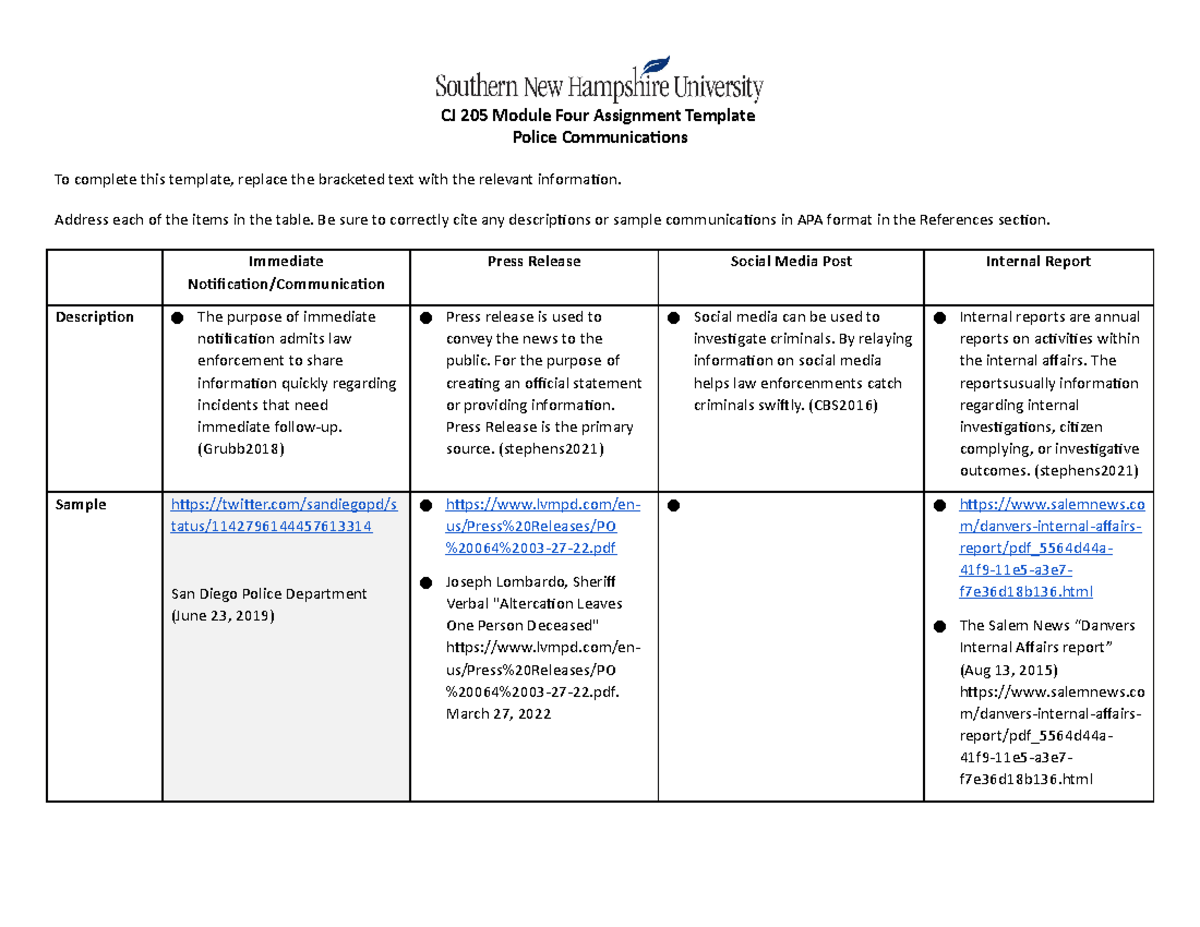 Southern New Hampshire University

CJ 205 Module Four Assignment Template
Police Communications

To complete this template, replace the bracketed text with the relevant information.

Address each of the items in the table. Be sure to correctly cite any descriptions or sample communications in APA format in the References section.

| | Immediate Notification/Communication | Press Release | Social Media Post | Internal Report |
|---|---|---|---|---|
| Description | ● The purpose of immediate notification admits law enforcement to share information quickly regarding incidents that need immediate follow-up. (Grubb2018) | ● Press release is used to convey the news to the public. For the purpose of creating an official statement or providing information. Press Release is the primary source. (stephens2021) | ● Social media can be used to investigate criminals. By relaying information on social media helps law enforcenments catch criminals swiftly. (CBS2016) | ● Internal reports are annual reports on activities within the internal affairs. The reportsusually information regarding internal investigations, citizen complying, or investigative outcomes. (stephens2021) |
| Sample | https://twitter.com/sandiegopd/status/1142796144457613314 San Diego Police Department (June 23, 2019) | ● https://www.lvmpd.com/en-us/Press%20Releases/PO%20064%2003-27-22.pdf ● Joseph Lombardo, Sheriff Verbal "Altercation Leaves One Person Deceased" https://www.lvmpd.com/en-us/Press%20Releases/PO%20064%2003-27-22.pdf. March 27, 2022 | ● | ● https://www.salemnews.com/danvers-internal-affairs-report/pdf_5564d44a-41f9-11e5-a3e7-f7e36d18b136.html ● The Salem News “Danvers Internal Affairs report” (Aug 13, 2015) https://www.salemnews.com/danvers-internal-affairs-report/pdf_5564d44a-41f9-11e5-a3e7-f7e36d18b136.html |